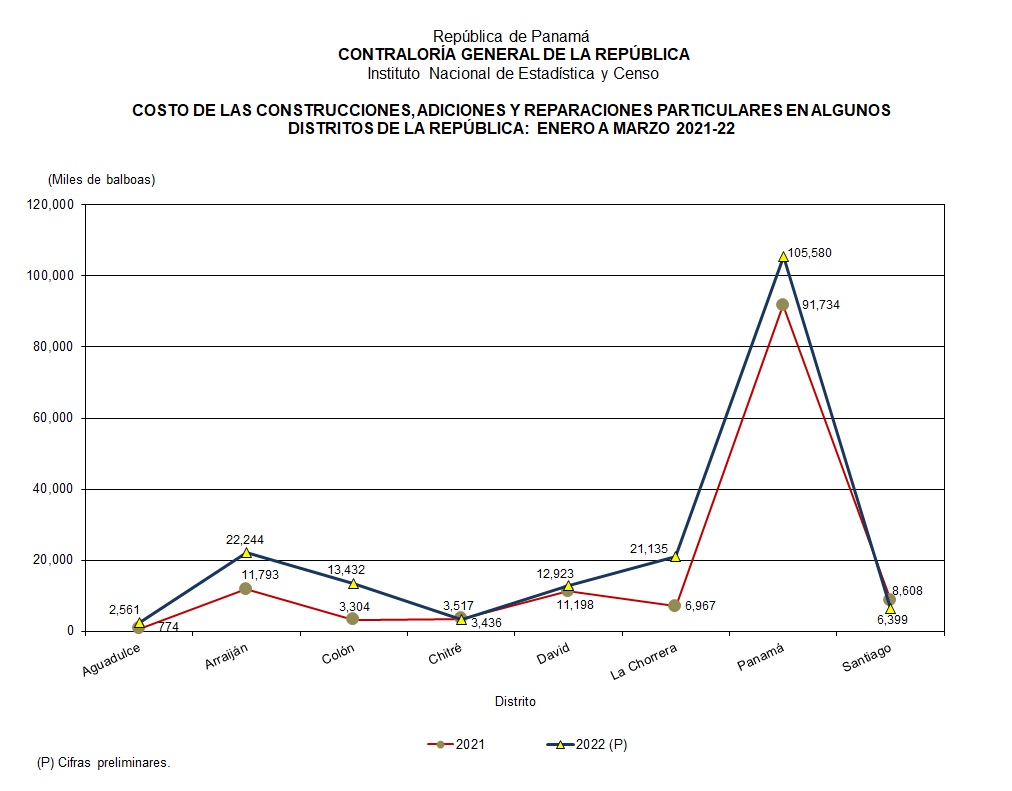 República de Panamá
CONTRALORÍA GENERAL DE LA REPÚBLICA
Instituto Nacional de Estadística y Censo

COSTO DE LAS CONSTRUCCIONES, ADICIONES Y REPARACIONES PARTICULARES EN ALGUNOS DISTRITOS DE LA REPÚBLICA: ENERO A MARZO 2021-22

(Miles de balboas)

120,000
100,000
80,000
60,000
40,000
20,000
0

2,561
774
22,244
11,793
13,432
3,304
3,517
3,436
12,923
11,198
21,135
6,967
105,580
91,734
8,608
6,399

Aguadulce
Arraiján
Colón
Chitré
David
La Chorrera
Panamá
Santiago

Distrito

2021
2022 (P)

(P) Cifras preliminares.